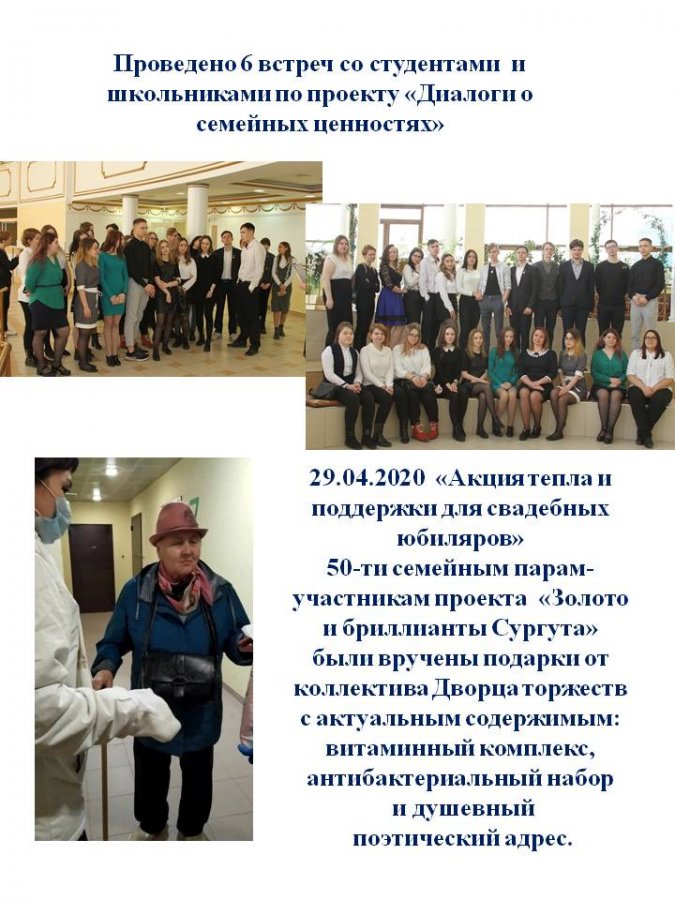 Проведено 6 встреч со студентами и школьниками по проекту «Диалоги о семейных ценностях»

29.04.2020 «Акция тепла и поддержки для свадебных юбиляров»
50-ти семейным парам-участникам проекта «Золото и бриллианты Сургута» были вручены подарки от коллектива Дворца торжеств с актуальным содержимым: витаминный комплекс, антибактериальный набор и душевный поэтический адрес.